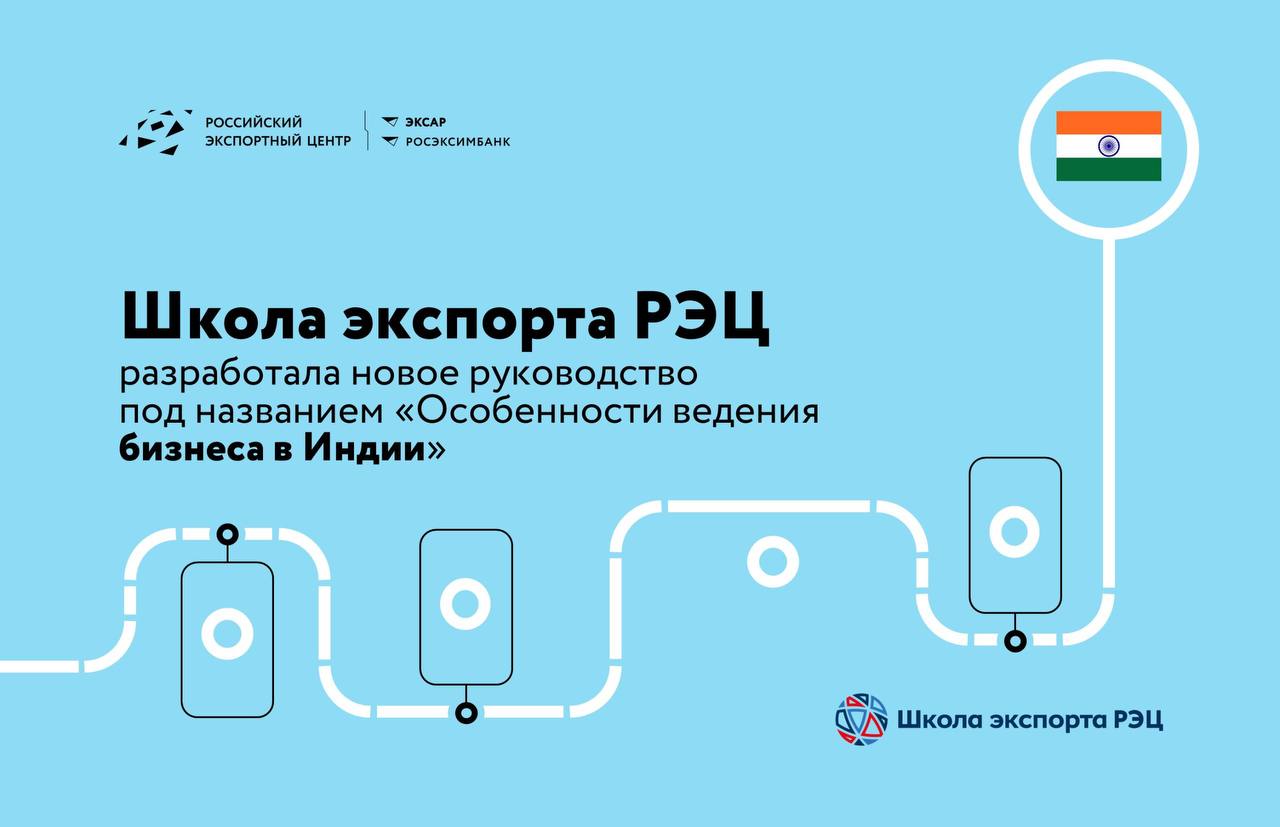 РОССИЙСКИЙ
ЭКСПОРТНЫЙ ЦЕНТР

ЭКСАР
РОСЭКСИМБАНК

Школа экспорта РЭЦ

разработала новое руководство под названием «Особенности ведения бизнеса в Индии»

Школа экспорта РЭЦ